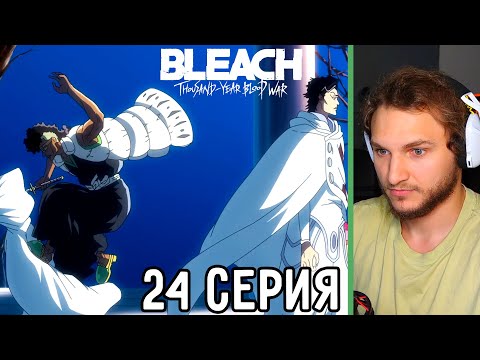 BLEACH
THOUSAND-YEAR BLOOD WAR

24 СЕРИЯ